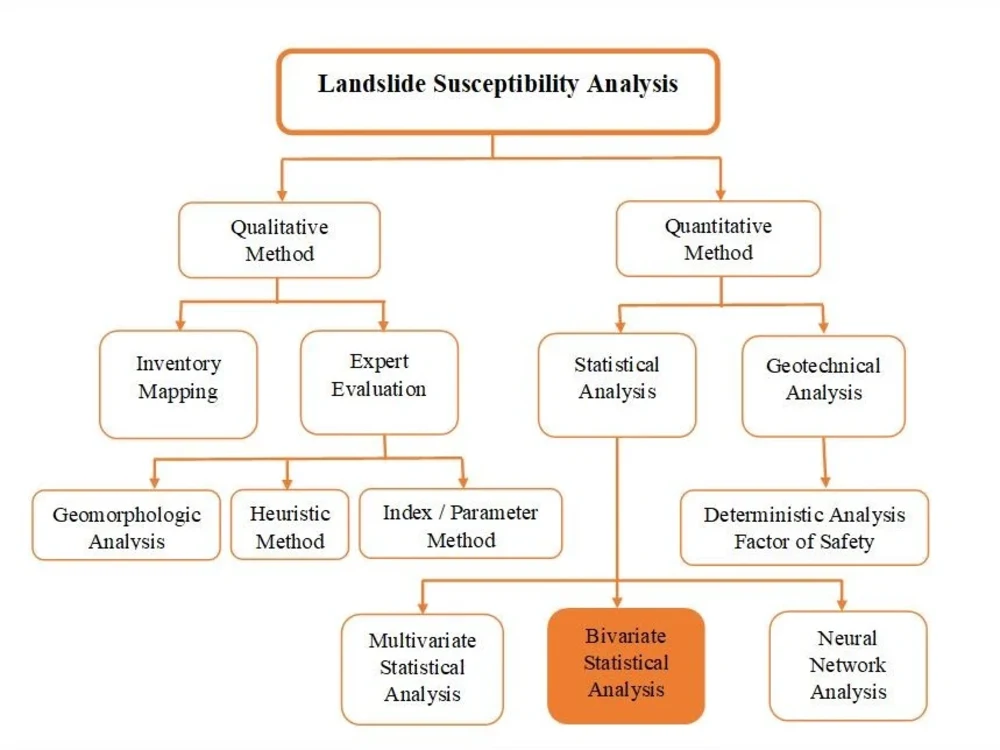 Landslide Susceptibility Analysis

Qualitative Method

Quantitative Method

Inventory Mapping

Expert Evaluation

Statistical Analysis

Geotechnical Analysis

Geomorphologic Analysis

Heuristic Method

Index / Parameter Method

Deterministic Analysis Factor of Safety

Multivariate Statistical Analysis

Bivariate Statistical Analysis

Neural Network Analysis